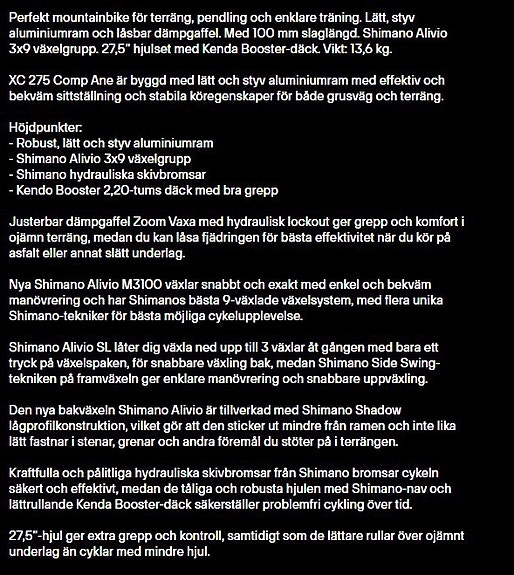 Perfekt mountainbike för terräng, pendling och enklare träning. Lätt, styv aluminiumram och låsbar dämpgaffel. Med 100 mm slaglängd. Shimano Alivio 3x9 växelgrupp. 27,5" hjulset med Kenda Booster-däck. Vikt: 13,6 kg.

XC 275 Comp Ane är byggd med lätt och styv aluminiumram med effektiv och bekväm sittställning och stabila köregenskaper för både grusväg och terräng.

Höjdpunkter:
- Robust, lätt och styv aluminiumram
- Shimano Alivio 3x9 växelgrupp
- Shimano hydrauliska skivbromsar
- Kendo Booster 2,20-tums däck med bra grepp

Justerbar dämpgaffel Zoom Vaxa med hydraulisk lockout ger grepp och komfort i ojämn terräng, medan du kan låsa fjädringen för bästa effektivitet när du kör på asfalt eller annat slätt underlag.

Nya Shimano Alivio M3100 växlar snabbt och exakt med enkel och bekväm manövrering och har Shimanos bästa 9-växlade växelsystem, med flera unika Shimano-tekniker för bästa möjliga cykelupplevelse.

Shimano Alivio SL låter dig växla ned upp till 3 växlar åt gången med bara ett tryck på växelspaken, för snabbare växling bak, medan Shimano Side Swing-tekniken på framväxeln ger enklare manövrering och snabbare uppväxling.

Den nya bakväxeln Shimano Alivio är tillverkad med Shimano Shadow lågprofilkonstruktion, vilket gör att den sticker ut mindre från ramen och inte lika lätt fastnar i stenar, grenar och andra föremål du stöter på i terrängen.

Kraftfulla och pålitliga hydrauliska skivbromsar från Shimano bromsar cykeln säkert och effektivt, medan de tåliga och robusta hjulen med Shimano-nav och lättrullande Kenda Booster-däck säkerställer problemfri cykling över tid.

27,5"-hjul ger extra grepp och kontroll, samtidigt som de lättare rullar över ojämnt underlag än cyklar med mindre hjul.